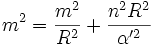 $m^2 = \frac{m^2}{R^2} + \frac{n^2 R^2}{\alpha'^2}$